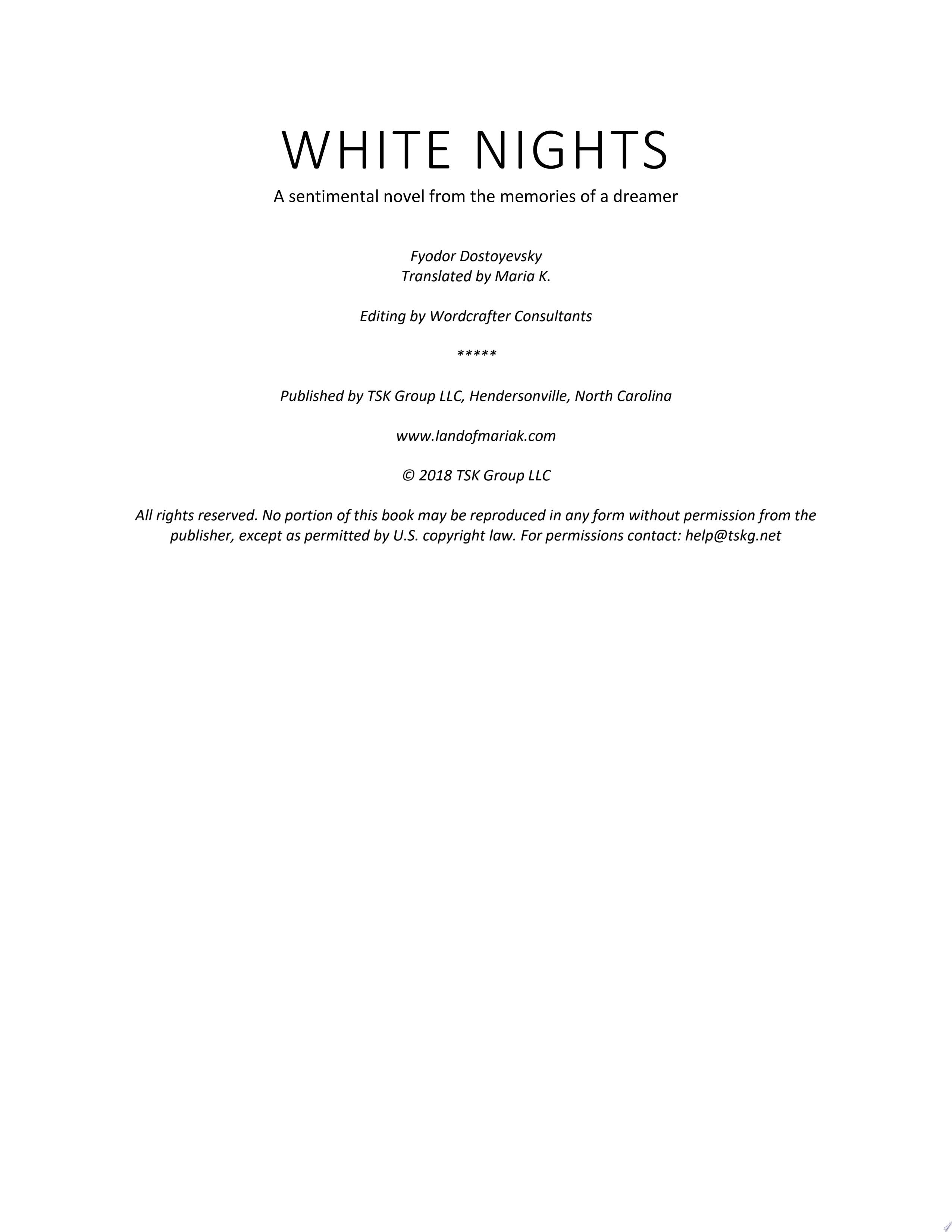 WHITE NIGHTS

A sentimental novel from the memories of a dreamer

Fyodor Dostoyevsky
Translated by Maria K.

Editing by Wordcrafter Consultants

*****

Published by TSK Group LLC, Hendersonville, North Carolina

www.landofmariak.com

© 2018 TSK Group LLC

All rights reserved. No portion of this book may be reproduced in any form without permission from the publisher, except as permitted by U.S. copyright law. For permissions contact: help@tskg.net